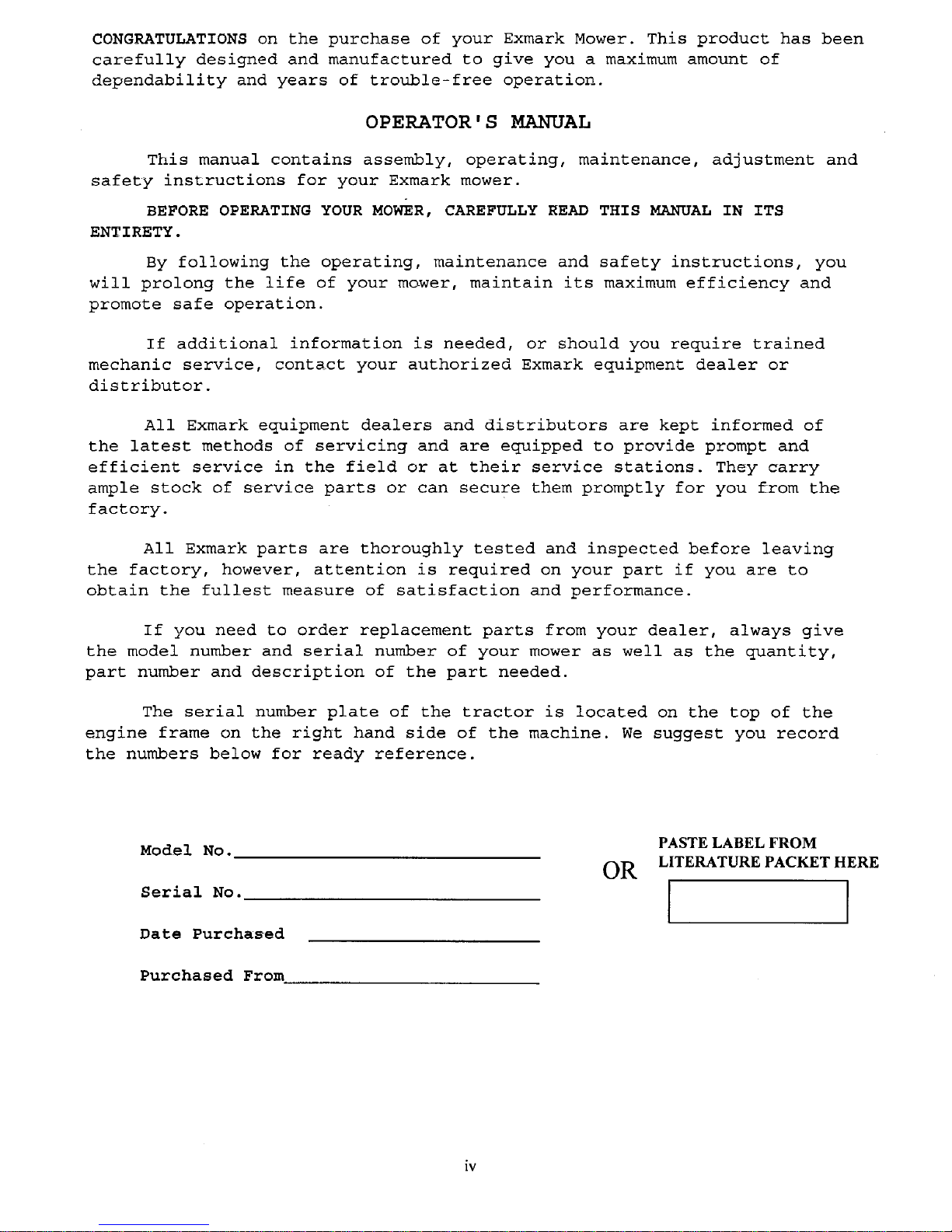 CONGRATULATIONS on the purchase of your Exmark Mower. This product has been carefully designed and manufactured to give you a maximum amount of dependability and years of trouble-free operation.

OPERATOR'S MANUAL

This manual contains assembly, operating, maintenance, adjustment and safety instructions for your Exmark mower.

BEFORE OPERATING YOUR MOWER, CAREFULLY READ THIS MANUAL IN ITS ENTIRETY.

By following the operating, maintenance and safety instructions, you will prolong the life of your mower, maintain its maximum efficiency and promote safe operation.

If additional information is needed, or should you require trained mechanic service, contact your authorized Exmark equipment dealer or distributor.

All Exmark equipment dealers and distributors are kept informed of the latest methods of servicing and are equipped to provide prompt and efficient service in the field or at their service stations. They carry ample stock of service parts or can secure them promptly for you from the factory.

All Exmark parts are thoroughly tested and inspected before leaving the factory, however, attention is required on your part if you are to obtain the fullest measure of satisfaction and performance.

If you need to order replacement parts from your dealer, always give the model number and serial number of your mower as well as the quantity, part number and description of the part needed.

The serial number plate of the tractor is located on the top of the engine frame on the right hand side of the machine. We suggest you record the numbers below for ready reference.

Model No.

Serial No.

Date Purchased

Purchased From

OR

PASTE LABEL FROM LITERATURE PACKET HERE

iv